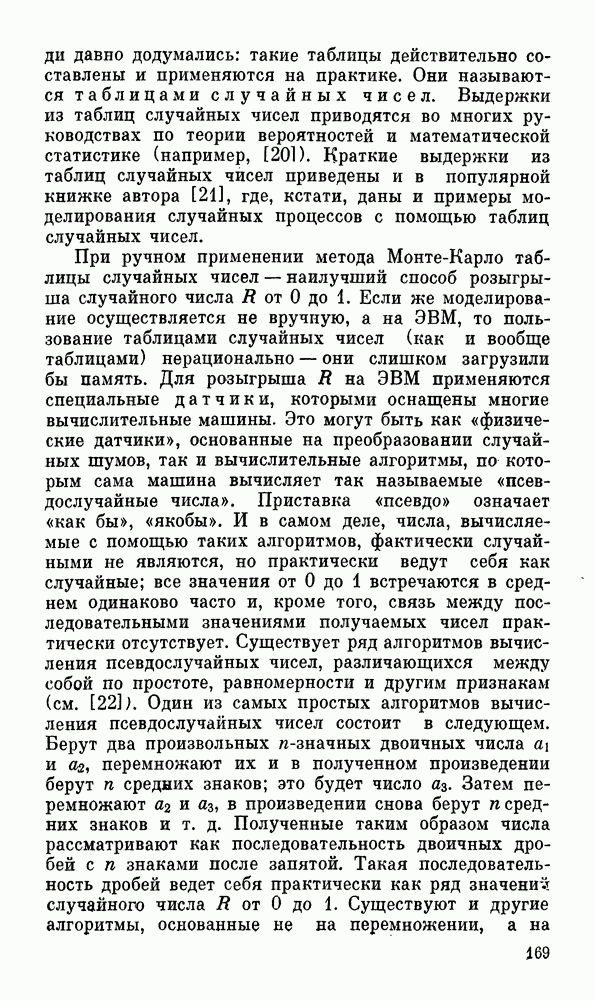 ди давно додумались: такие таблицы действительно составлены и применяются на практике. Они называются таблицами случайных чисел. Выдержки из таблиц случайных чисел приводятся во многих руководствах по теории вероятностей и математической статистике (например, [20]). Краткие выдержки из таблиц случайных чисел приведены и в популярной книжке автора [21], где, кстати, даны и примеры моделирования случайных процессов с помощью таблиц случайных чисел.

При ручном применении метода Монте-Карло таблицы случайных чисел — наилучший способ розыгрыша случайного числа $R$ от 0 до 1. Если же моделирование осуществляется не вручную, а на ЭВМ, то пользование таблицами случайных чисел (как и вообще таблицами) нерационально — они слишком загрузили бы память. Для розыгрыша $R$ на ЭВМ применяются специальные датчики, которыми оснащены многие вычислительные машины. Это могут быть как «физические датчики», основанные на преобразовании случайных шумов, так и вычислительные алгоритмы, по которым сама машина вычисляет так называемые «псевдослучайные числа». Приставка «псевдо» означает «как бы», «якобы». И в самом деле, числа, вычисляемые с помощью таких алгоритмов, фактически случайными не являются, но практически ведут себя как случайные; все значения от 0 до 1 встречаются в среднем одинаково часто и, кроме того, связь между последовательными значениями получаемых чисел практически отсутствует. Существует ряд алгоритмов вычисления псевдослучайных чисел, различающихся между собой по простоте, равномерности и другим признакам (см. [22]). Один из самых простых алгоритмов вычисления псевдослучайных чисел состоит в следующем. Берут два произвольных $n$-значных двоичных числа $a_1$ и $a_2$, перемножают их и в полученном произведении берут $n$ средних знаков; это будет число $a_3$. Затем перемножают $a_2$ и $a_3$, в произведении снова берут $n$ средних знаков и т. д. Полученные таким образом числа рассматривают как последовательность двоичных дробей с $n$ знаками после запятой. Такая последовательность дробей ведет себя практически как ряд значений случайного числа $R$ от 0 до 1. Существуют и другие алгоритмы, основанные не на перемножении, а на

169